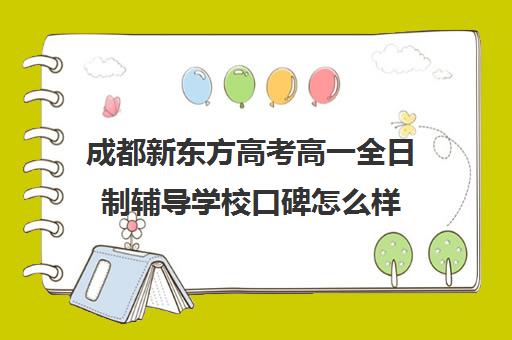 成都新东方高考高一全日制辅导学校口碑怎么样